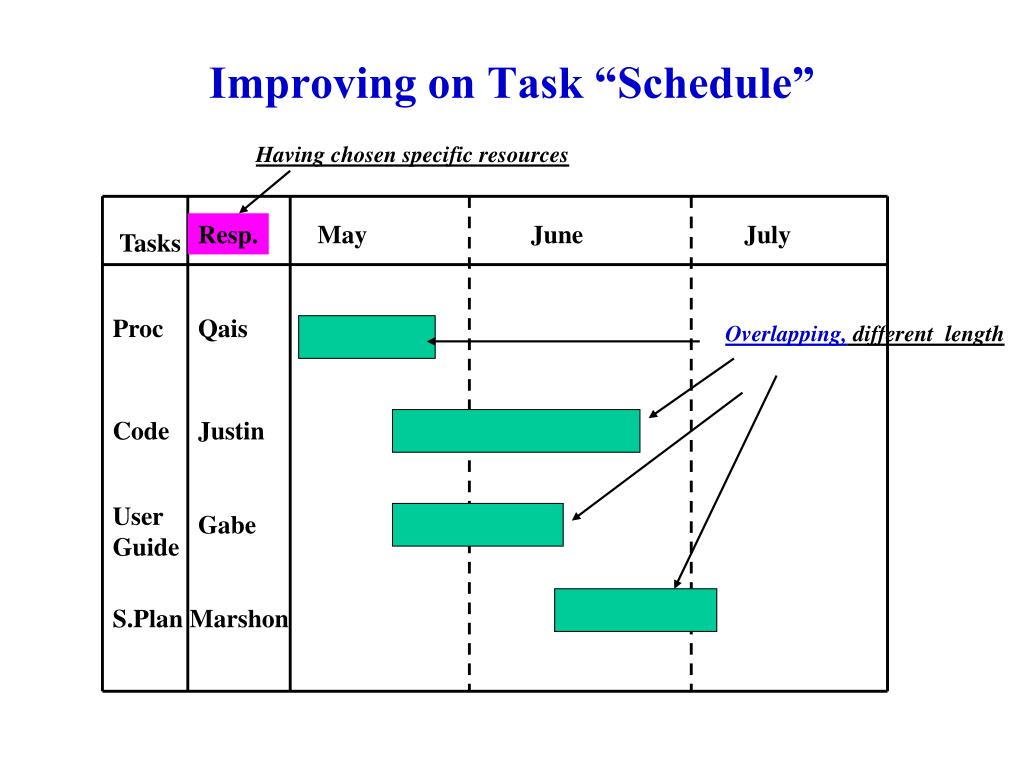 Improving on Task “Schedule”

Having chosen specific resources

| Tasks | Resp. | May | June | July |
|---|---|---|---|---|
| Proc | Qais | | | |
| Code | Justin | | | |
| User Guide | Gabe | | | |
| S.Plan | Marshon | | | |

Overlapping, different length